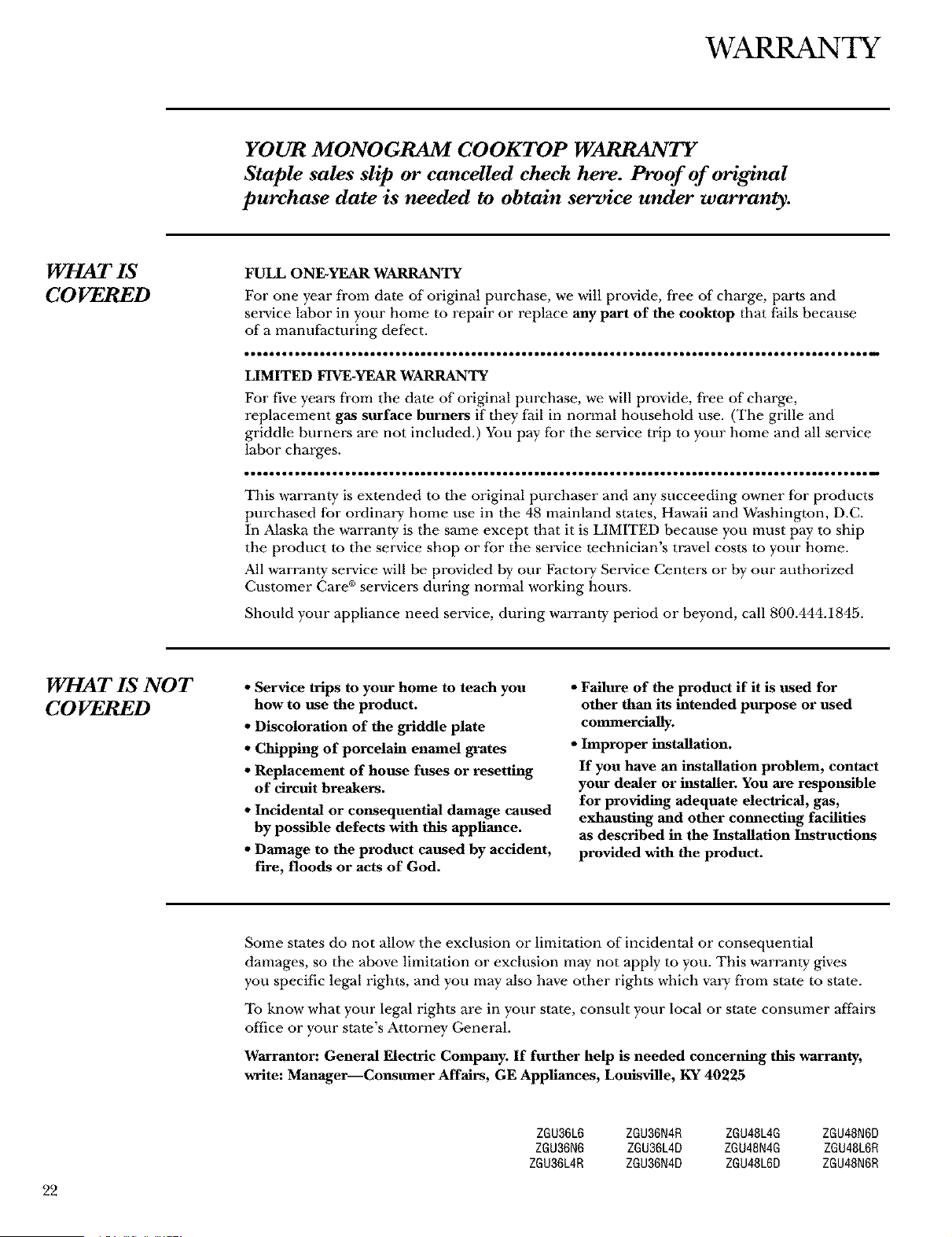 WARRANTY

YOUR MONOGRAM COOKTOP WARRANTY
Staple sales slip or cancelled check here. Proof of original purchase date is needed to obtain service under warranty.

WHAT IS COVERED

FULL ONE-YEAR WARRANTY

For one year from date of original purchase, we will provide, free of charge, parts and service labor in your home to repair or replace any part of the cooktop that fails because of a manufacturing defect.

LIMITED FIVE-YEAR WARRANTY

For five years from the date of original purchase, we will provide, free of charge, replacement gas surface burners if they fail in normal household use. (The grille and griddle burners are not included.) You pay for the service trip to your home and all service labor charges.

This warranty is extended to the original purchaser and any succeeding owner for products purchased for ordinary home use in the 48 mainland states, Hawaii and Washington, D.C. In Alaska the warranty is the same except that it is LIMITED because you must pay to ship the product to the service shop or for the service technician's travel costs to your home.

All warranty service will be provided by our Factory Service Centers or by our authorized Customer Care® servicers during normal working hours.

Should your appliance need service, during warranty period or beyond, call 800.444.1845.

WHAT IS NOT COVERED

• Service trips to your home to teach you how to use the product.
• Discoloration of the griddle plate
• Chipping of porcelain enamel grates
• Replacement of house fuses or resetting of circuit breakers.
• Incidental or consequential damage caused by possible defects with this appliance.
• Damage to the product caused by accident, fire, floods or acts of God.

• Failure of the product if it is used for other than its intended purpose or used commercially.
• Improper installation.

If you have an installation problem, contact your dealer or installer. You are responsible for providing adequate electrical, gas, exhausting and other connecting facilities as described in the Installation Instructions provided with the product.

Some states do not allow the exclusion or limitation of incidental or consequential damages, so the above limitation or exclusion may not apply to you. This warranty gives you specific legal rights, and you may also have other rights which vary from state to state.

To know what your legal rights are in your state, consult your local or state consumer affairs office or your state's Attorney General.

Warrantor: General Electric Company. If further help is needed concerning this warranty, write: Manager—Consumer Affairs, GE Appliances, Louisville, KY 40225

ZGU36L6 ZGU36N6 ZGU36L4R
ZGU36N4R ZGU36L4D ZGU36N4D
ZGU48L4G ZGU48N4G ZGU48L6D
ZGU48N6D ZGU48L6R ZGU48N6R

22